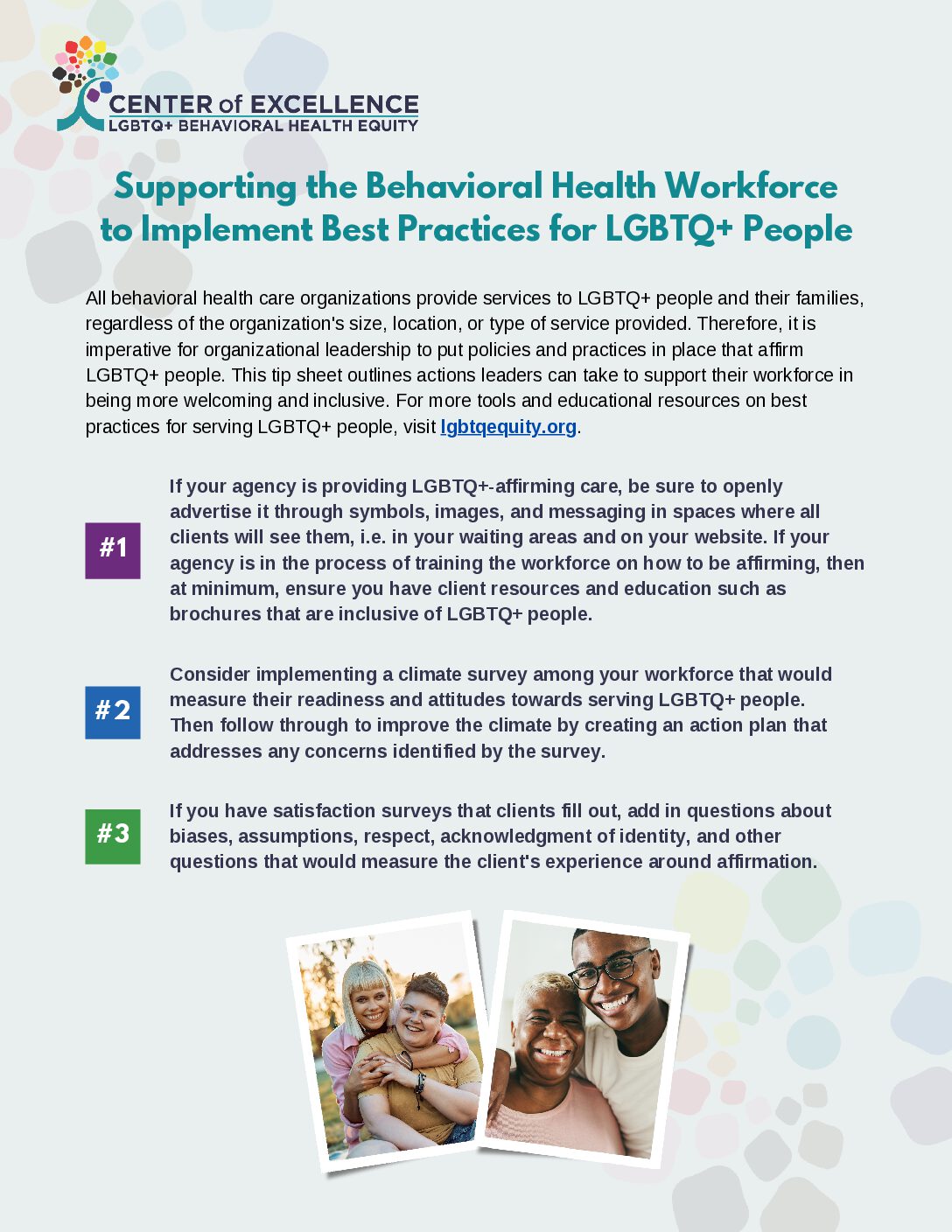 CENTER of EXCELLENCE
LGBTQ+ BEHAVIORAL HEALTH EQUITY

Supporting the Behavioral Health Workforce to Implement Best Practices for LGBTQ+ People

All behavioral health care organizations provide services to LGBTQ+ people and their families, regardless of the organization's size, location, or type of service provided. Therefore, it is imperative for organizational leadership to put policies and practices in place that affirm LGBTQ+ people. This tip sheet outlines actions leaders can take to support their workforce in being more welcoming and inclusive. For more tools and educational resources on best practices for serving LGBTQ+ people, visit lgbtqequity.org.

#1

If your agency is providing LGBTQ+-affirming care, be sure to openly advertise it through symbols, images, and messaging in spaces where all clients will see them, i.e. in your waiting areas and on your website. If your agency is in the process of training the workforce on how to be affirming, then at minimum, ensure you have client resources and education such as brochures that are inclusive of LGBTQ+ people.

#2

Consider implementing a climate survey among your workforce that would measure their readiness and attitudes towards serving LGBTQ+ people. Then follow through to improve the climate by creating an action plan that addresses any concerns identified by the survey.

#3

If you have satisfaction surveys that clients fill out, add in questions about biases, assumptions, respect, acknowledgment of identity, and other questions that would measure the client's experience around affirmation.